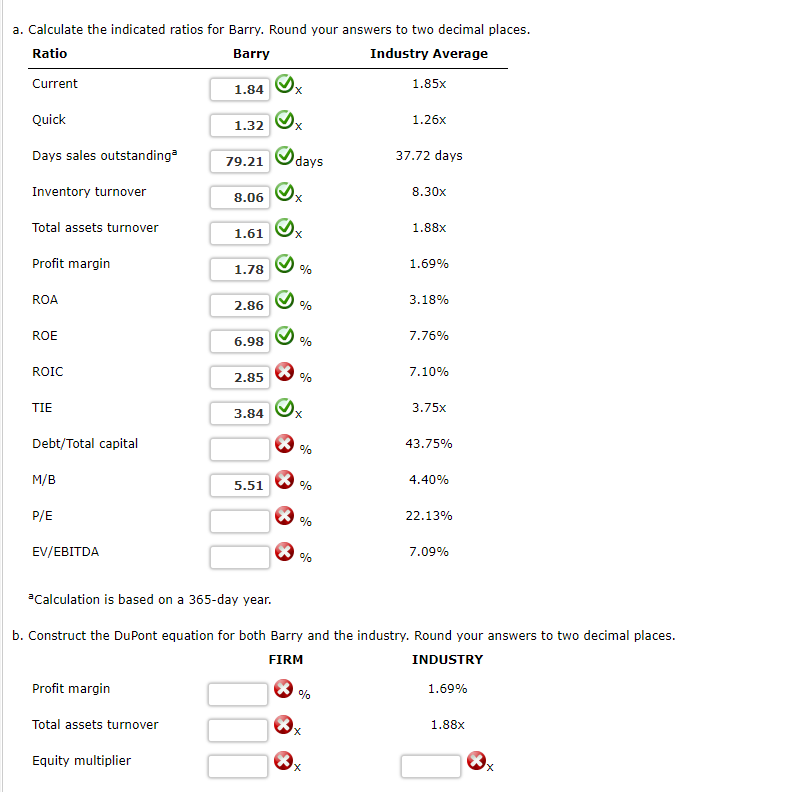 a. Calculate the indicated ratios for Barry. Round your answers to two decimal places.

| Ratio | Barry | Industry Average |
|---|---|---|
| Current | 1.84 x | 1.85x |
| Quick | 1.32 x | 1.26x |
| Days sales outstanding$^a$ | 79.21 days | 37.72 days |
| Inventory turnover | 8.06 x | 8.30x |
| Total assets turnover | 1.61 x | 1.88x |
| Profit margin | 1.78 % | 1.69% |
| ROA | 2.86 % | 3.18% |
| ROE | 6.98 % | 7.76% |
| ROIC | 2.85 % | 7.10% |
| TIE | 3.84 x | 3.75x |
| Debt/Total capital | % | 43.75% |
| M/B | 5.51 % | 4.40% |
| P/E | % | 22.13% |
| EV/EBITDA | % | 7.09% |

$^a$Calculation is based on a 365-day year.

b. Construct the DuPont equation for both Barry and the industry. Round your answers to two decimal places.

| | FIRM | INDUSTRY |
|---|---|---|
| Profit margin | % | 1.69% |
| Total assets turnover | x | 1.88x |
| Equity multiplier | x | x |